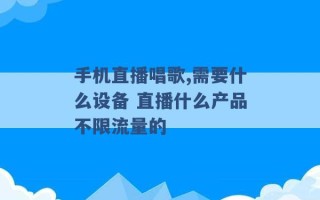 手机直播唱歌,需要什么设备 直播什么产品不限流量的